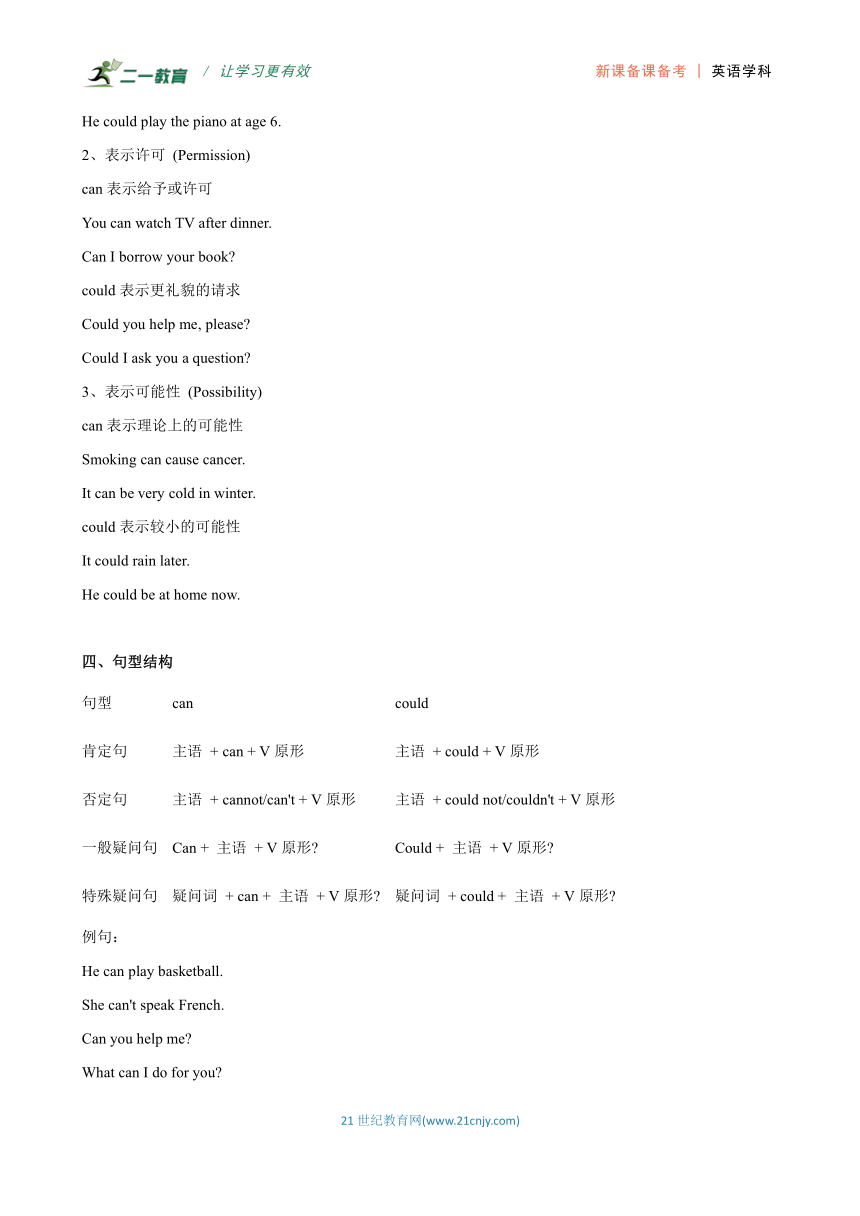 二一教育 / 让学习更有效 新课备课备考 | 英语学科

He could play the piano at age 6.

2、表示许可 (Permission)

can 表示给予或许可

You can watch TV after dinner.

Can I borrow your book?

could 表示更礼貌的请求

Could you help me, please?

Could I ask you a question?

3、表示可能性 (Possibility)

can 表示理论上的可能性

Smoking can cause cancer.

It can be very cold in winter.

could 表示较小的可能性

It could rain later.

He could be at home now.

四、句型结构

| 句型 | can | could |
|---|---|---|
| 肯定句 | 主语 + can + V 原形 | 主语 + could + V 原形 |
| 否定句 | 主语 + cannot/can't + V 原形 | 主语 + could not/couldn't + V 原形 |
| 一般疑问句 | Can + 主语 + V 原形? | Could + 主语 + V 原形? |
| 特殊疑问句 | 疑问词 + can + 主语 + V 原形? | 疑问词 + could + 主语 + V 原形? |

例句：

He can play basketball.

She can't speak French.

Can you help me?

What can I do for you?

21 世纪教育网(www.21cnjy.com)